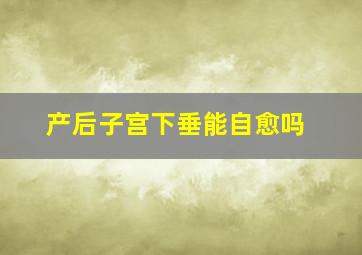 产后子宫下垂能自愈吗